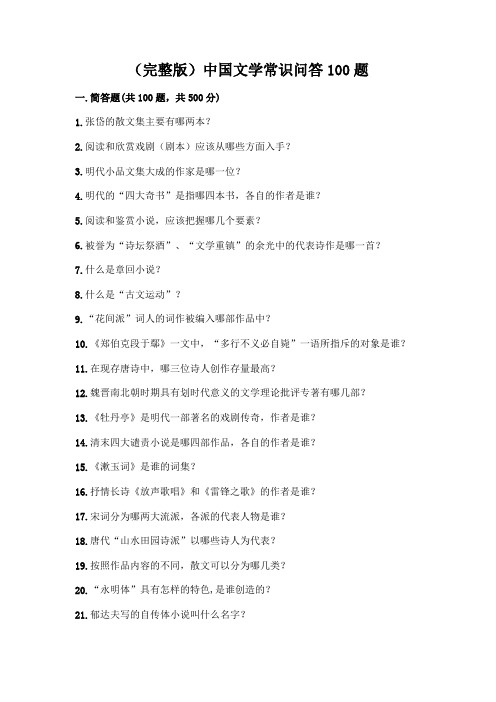 （完整版）中国文学常识问答 100 题

一. 简答题(共 100 题，共 500 分)

1. 张岱的散文集主要有哪两本？

2. 阅读和欣赏戏剧（剧本）应该从哪些方面入手？

3. 明代小品文集大成的作家是哪一位？

4. 明代的“四大奇书”是指哪四本书，各自的作者是谁？

5. 阅读和鉴赏小说，应该把握哪几个要素？

6. 被誉为“诗坛祭酒”、“文学重镇”的余光中的代表诗作是哪一首？

7. 什么是章回小说？

8. 什么是“古文运动”？

9. “花间派”词人的词作被编入哪部作品中？

10. 《郑伯克段于鄢》一文中，“多行不义必自毙”一语所指斥的对象是谁？

11. 在现存唐诗中，哪三位诗人创作存量最高？

12. 魏晋南北朝时期具有划时代意义的文学理论批评专著有哪几部？

13. 《牡丹亭》是明代一部著名的戏剧传奇，作者是谁？

14. 清末四大谴责小说是哪四部作品，各自的作者是谁？

15. 《漱玉词》是谁的词集？

16. 抒情长诗《放声歌唱》和《雷锋之歌》的作者是谁？

17. 宋词分为哪两大流派，各派的代表人物是谁？

18. 唐代“山水田园诗派”以哪些诗人为代表？

19. 按照作品内容的不同，散文可以分为哪几类？

20. “永明体”具有怎样的特色，是谁创造的？

21. 郁达夫写的自传体小说叫什么名字？